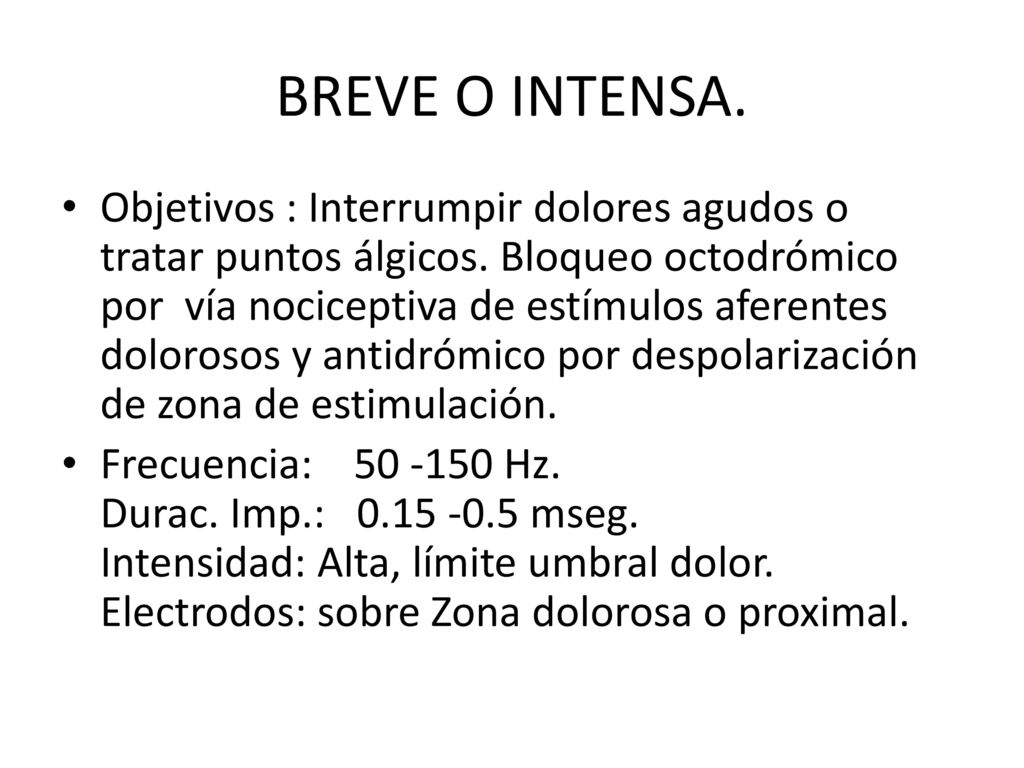 BREVE O INTENSA.

• Objetivos : Interrumpir dolores agudos o tratar puntos álgicos. Bloqueo octodrómico por vía nociceptiva de estímulos aferentes dolorosos y antidrómico por despolarización de zona de estimulación.

• Frecuencia: 50 -150 Hz.
Durac. Imp.: 0.15 -0.5 mseg.
Intensidad: Alta, límite umbral dolor.
Electrodos: sobre Zona dolorosa o proximal.